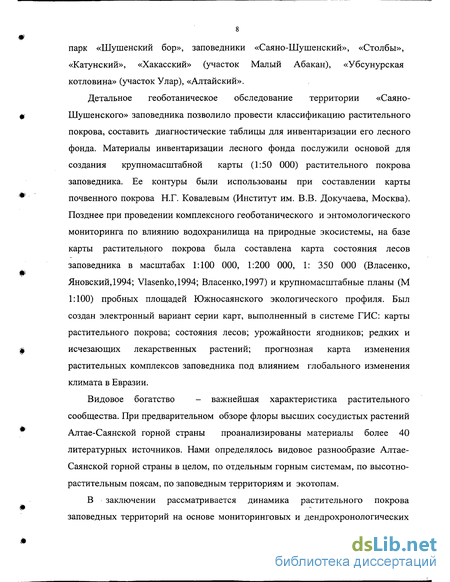 8

парк «Шушенский бор», заповедники «Саяно-Шушенский», «Столбы», «Катунский», «Хакасский» (участок Малый Абакан), «Убсунурская котловина» (участок Улар), «Алтайский».

Детальное геоботаническое обследование территории «Саяно-Шушенского» заповедника позволило провести классификацию растительного покрова, составить диагностические таблицы для инвентаризации его лесного фонда. Материалы инвентаризации лесного фонда послужили основой для создания крупномасштабной карты (1:50 000) растительного покрова заповедника. Ее контуры были использованы при составлении карты почвенного покрова Н.Г. Ковалевым (Институт им. В.В. Докучаева, Москва). Позднее при проведении комплексного геоботанического и энтомологического мониторинга по влиянию водохранилища на природные экосистемы, на базе карты растительного покрова была составлена карта состояния лесов заповедника в масштабах 1:100 000, 1:200 000, 1: 350 000 (Власенко, Яновский,1994; Vlasenko,1994; Власенко,1997) и крупномасштабные планы (М 1:100) пробных площадей Южносаянского экологического профиля. Был создан электронный вариант серии карт, выполненный в системе ГИС: карты растительного покрова; состояния лесов; урожайности ягодников; редких и исчезающих лекарственных растений; прогнозная карта изменения растительных комплексов заповедника под влиянием глобального изменения климата в Евразии.

Видовое богатство – важнейшая характеристика растительного сообщества. При предварительном обзоре флоры высших сосудистых растений Алтае-Саянской горной страны проанализированы материалы более 40 литературных источников. Нами определялось видовое разнообразие Алтае-Саянской горной страны в целом, по отдельным горным системам, по высотно-растительным поясам, по заповедным территориям и экотопам.

В заключении рассматривается динамика растительного покрова заповедных территорий на основе мониторинговых и дендрохронологических

dsLib.net
библиотека диссертаций